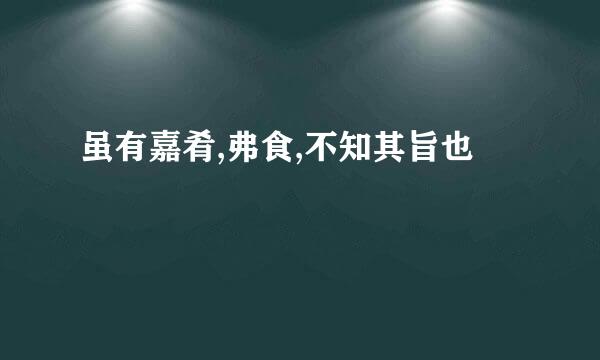 虽有嘉肴,弗食,不知其旨也